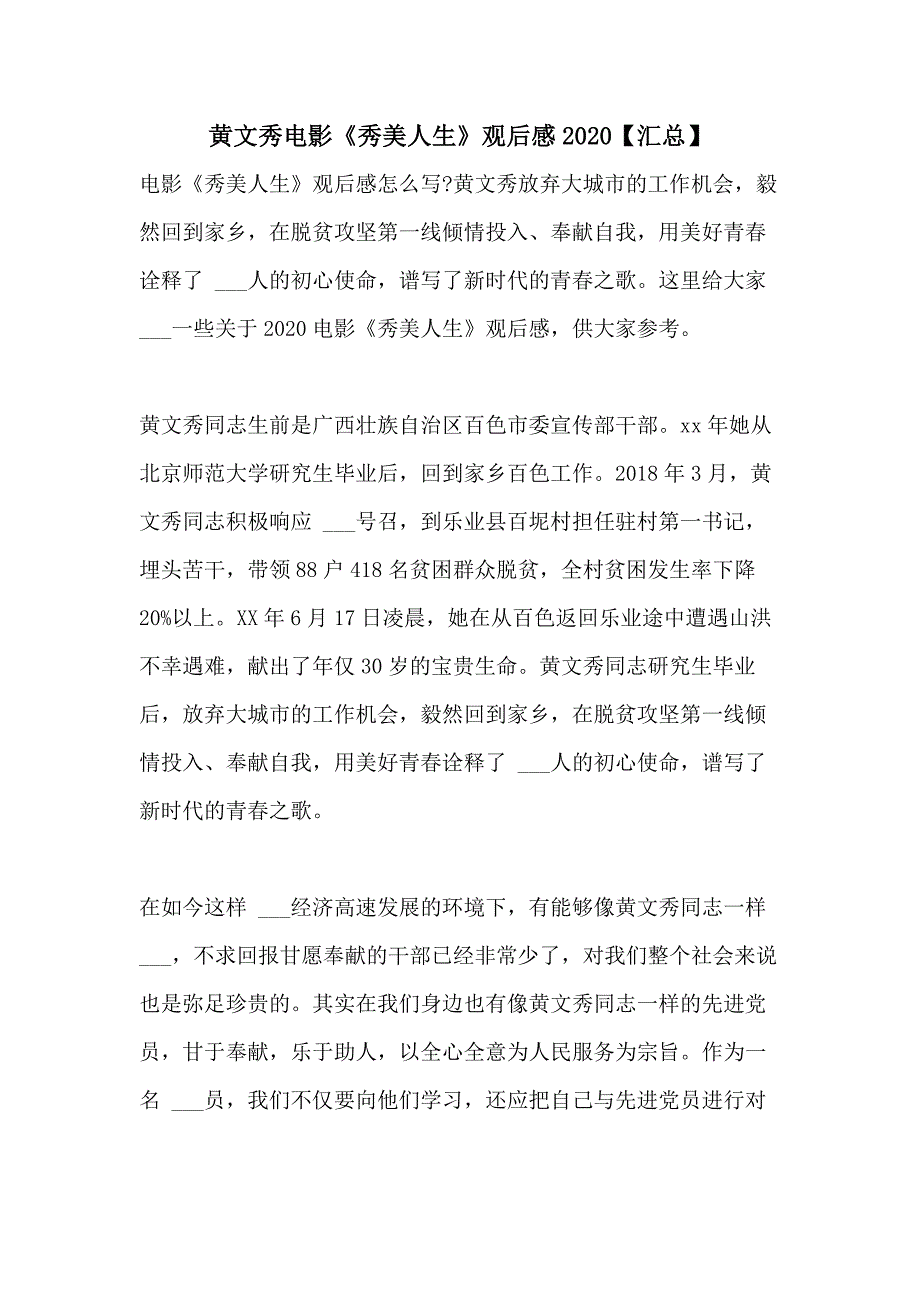 黄文秀电影《秀美人生》观后感 2020【汇总】

电影《秀美人生》观后感怎么写?黄文秀放弃大城市的工作机会，毅然回到家乡，在脱贫攻坚第一线倾情投入、奉献自我，用美好青春诠释了 ___人的初心使命，谱写了新时代的青春之歌。这里给大家___一些关于 2020 电影《秀美人生》观后感，供大家参考。

黄文秀同志生前是广西壮族自治区百色市委宣传部干部。xx 年她从北京师范大学研究生毕业后，回到家乡百色工作。2018 年 3 月，黄文秀同志积极响应 ___号召，到乐业县百坭村担任驻村第一书记，埋头苦干，带领 88 户 418 名贫困群众脱贫，全村贫困发生率下降 20%以上。XX 年 6 月 17 日凌晨，她在从百色返回乐业途中遭遇山洪不幸遇难，献出了年仅 30 岁的宝贵生命。黄文秀同志研究生毕业后，放弃大城市的工作机会，毅然回到家乡，在脱贫攻坚第一线倾情投入、奉献自我，用美好青春诠释了 ___人的初心使命，谱写了新时代的青春之歌。

在如今这样 ___经济高速发展的环境下，有能够像黄文秀同志一样___，不求回报甘愿奉献的干部已经非常少了，对我们整个社会来说也是弥足珍贵的。其实在我们身边也有像黄文秀同志一样的先进党员，甘于奉献，乐于助人，以全心全意为人民服务为宗旨。作为一名 ___员，我们不仅要向他们学习，还应把自己与先进党员进行对